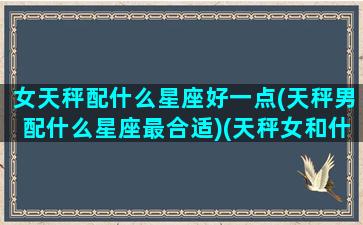 女天秤配什么星座好一点(天秤男配什么星座最合适)(天秤女和什